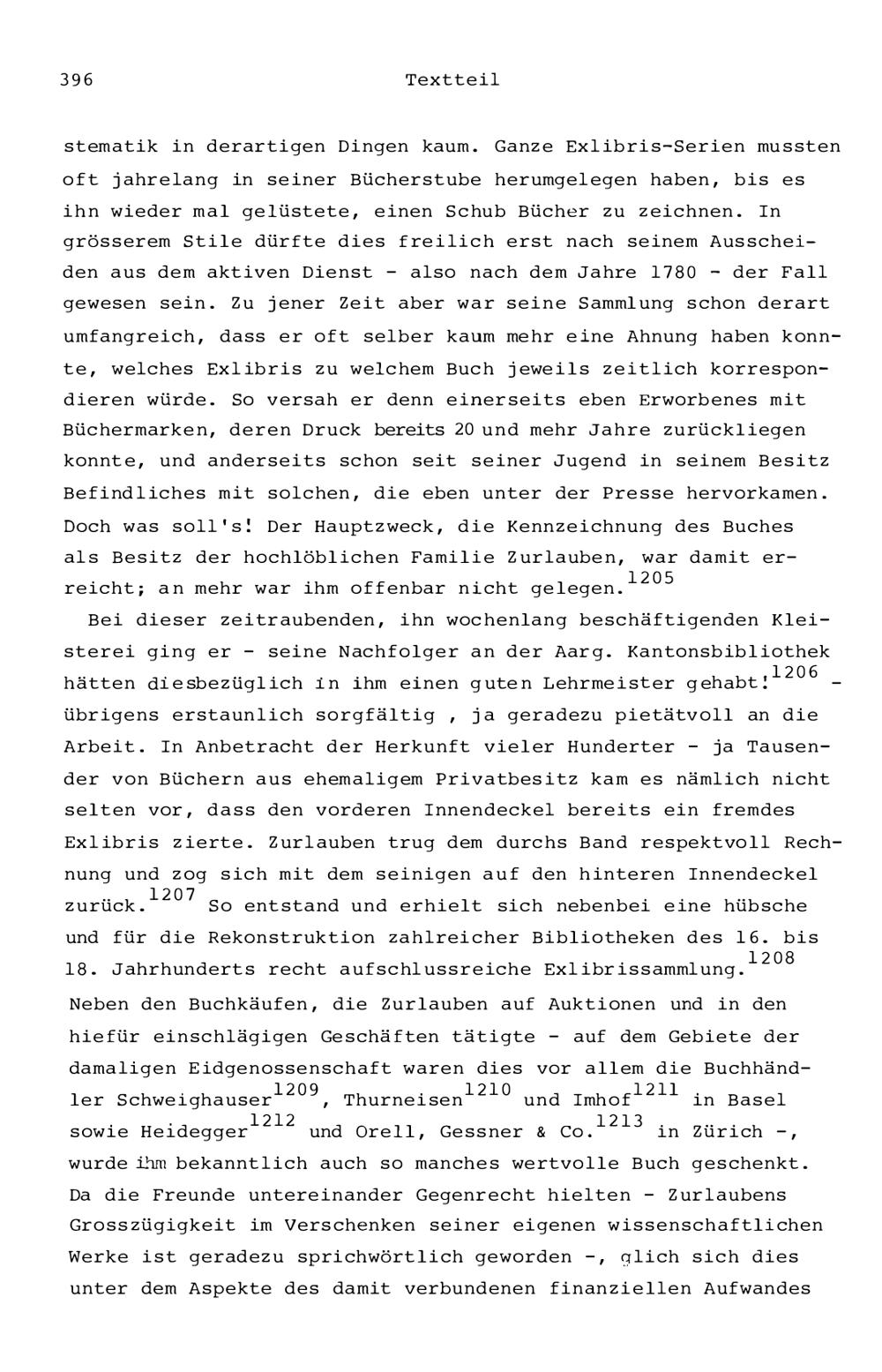 396 Textteil

stematik in derartigen Dingen kaum. Ganze Exlibris-Serien mussten oft jahrelang in seiner Bücherstube herumgelegen haben, bis es ihn wieder mal gelüstete, einen Schub Bücher zu zeichnen. In grösserem Stile dürfte dies freilich erst nach seinem Ausscheiden aus dem aktiven Dienst - also nach dem Jahre 1780 - der Fall gewesen sein. Zu jener Zeit aber war seine Sammlung schon derart umfangreich, dass er oft selber kaum mehr eine Ahnung haben konnte, welches Exlibris zu welchem Buch jeweils zeitlich korrespondieren würde. So versah er denn einerseits eben Erworbenes mit Büchermarken, deren Druck bereits 20 und mehr Jahre zurückliegen konnte, und anderseits schon seit seiner Jugend in seinem Besitz Befindliches mit solchen, die eben unter der Presse hervorkamen. Doch was soll's! Der Hauptzweck, die Kennzeichnung des Buches als Besitz der hochlöblichen Familie Zurlauben, war damit erreicht; an mehr war ihm offenbar nicht gelegen.$^{1205}$

Bei dieser zeitraubenden, ihn wochenlang beschäftigenden Kleisterei ging er - seine Nachfolger an der Aarg. Kantonsbibliothek hätten diesbezüglich in ihm einen guten Lehrmeister gehabt!$^{1206}$ - übrigens erstaunlich sorgfältig , ja geradezu pietätvoll an die Arbeit. In Anbetracht der Herkunft vieler Hunderter - ja Tausender von Büchern aus ehemaligem Privatbesitz kam es nämlich nicht selten vor, dass den vorderen Innendeckel bereits ein fremdes Exlibris zierte. Zurlauben trug dem durchs Band respektvoll Rechnung und zog sich mit dem seinigen auf den hinteren Innendeckel zurück.$^{1207}$ So entstand und erhielt sich nebenbei eine hübsche und für die Rekonstruktion zahlreicher Bibliotheken des 16. bis 18. Jahrhunderts recht aufschlussreiche Exlibrissammlung.$^{1208}$
Neben den Buchkäufen, die Zurlauben auf Auktionen und in den hiefür einschlägigen Geschäften tätigte - auf dem Gebiete der damaligen Eidgenossenschaft waren dies vor allem die Buchhändler Schweighauser$^{1209}$, Thurneisen$^{1210}$ und Imhof$^{1211}$ in Basel sowie Heidegger$^{1212}$ und Orell, Gessner & Co.$^{1213}$ in Zürich -, wurde ihm bekanntlich auch so manches wertvolle Buch geschenkt. Da die Freunde untereinander Gegenrecht hielten - Zurlaubens Grosszügigkeit im Verschenken seiner eigenen wissenschaftlichen Werke ist geradezu sprichwörtlich geworden -, glich sich dies unter dem Aspekte des damit verbundenen finanziellen Aufwandes